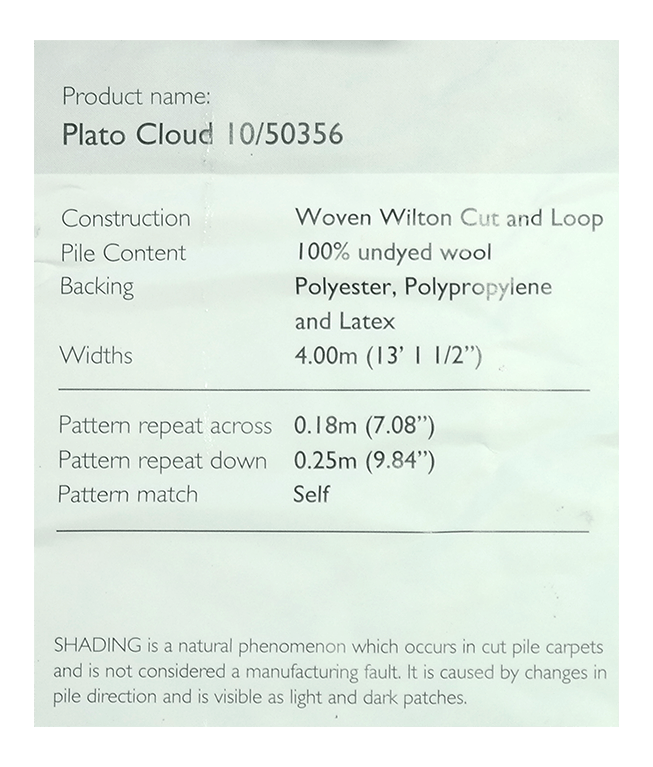 Product name:
Plato Cloud 10/50356

Construction Woven Wilton Cut and Loop
Pile Content 100% undyed wool
Backing Polyester, Polypropylene and Latex
Widths 4.00m (13' 1 1/2")

Pattern repeat across 0.18m (7.08")
Pattern repeat down 0.25m (9.84")
Pattern match Self

SHADING is a natural phenomenon which occurs in cut pile carpets and is not considered a manufacturing fault. It is caused by changes in pile direction and is visible as light and dark patches.